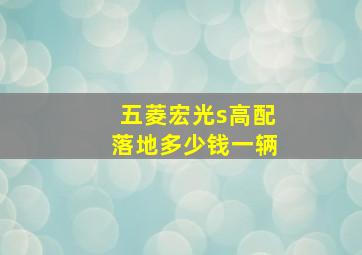 五菱宏光s高配
落地多少钱一辆